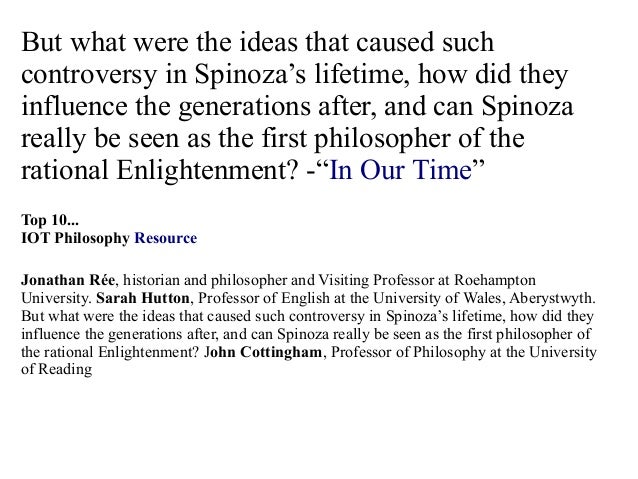 But what were the ideas that caused such controversy in Spinoza’s lifetime, how did they influence the generations after, and can Spinoza really be seen as the first philosopher of the rational Enlightenment? -“In Our Time”

Top 10...
IOT Philosophy Resource

Jonathan Rée, historian and philosopher and Visiting Professor at Roehampton University. Sarah Hutton, Professor of English at the University of Wales, Aberystwyth. But what were the ideas that caused such controversy in Spinoza’s lifetime, how did they influence the generations after, and can Spinoza really be seen as the first philosopher of the rational Enlightenment? John Cottingham, Professor of Philosophy at the University of Reading